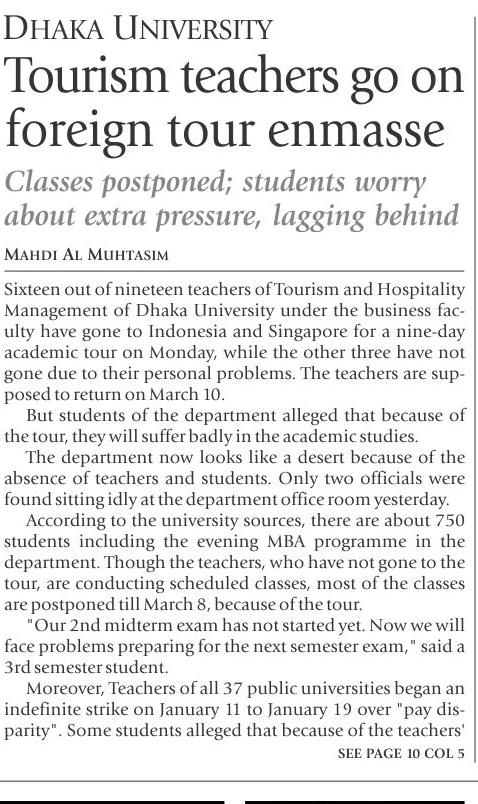 DHAKA UNIVERSITY

Tourism teachers go on foreign tour enmasse

Classes postponed; students worry about extra pressure, lagging behind

MAHDI AL MUHTASIM

Sixteen out of nineteen teachers of Tourism and Hospitality Management of Dhaka University under the business faculty have gone to Indonesia and Singapore for a nine-day academic tour on Monday, while the other three have not gone due to their personal problems. The teachers are supposed to return on March 10.

But students of the department alleged that because of the tour, they will suffer badly in the academic studies.

The department now looks like a desert because of the absence of teachers and students. Only two officials were found sitting idly at the department office room yesterday.

According to the university sources, there are about 750 students including the evening MBA programme in the department. Though the teachers, who have not gone to the tour, are conducting scheduled classes, most of the classes are postponed till March 8, because of the tour.

"Our 2nd midterm exam has not started yet. Now we will face problems preparing for the next semester exam," said a 3rd semester student.

Moreover, Teachers of all 37 public universities began an indefinite strike on January 11 to January 19 over "pay disparity". Some students alleged that because of the teachers'

SEE PAGE 10 COL 5